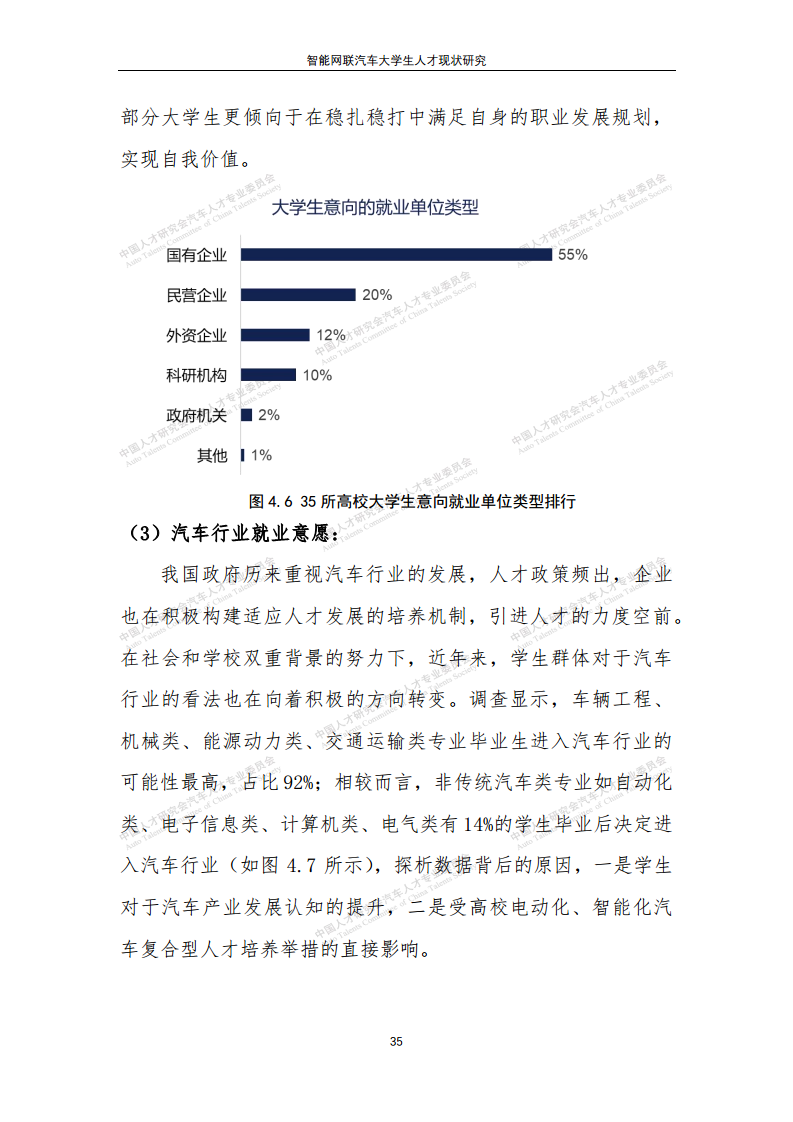 智能网联汽车大学生人才现状研究

部分大学生更倾向于在稳扎稳打中满足自身的职业发展规划，实现自我价值。

大学生意向的就业单位类型

国有企业 55%
民营企业 20%
外资企业 12%
科研机构 10%
政府机关 2%
其他 1%

图4.6 35所高校大学生意向就业单位类型排行

（3）汽车行业就业意愿：

我国政府历来重视汽车行业的发展，人才政策频出，企业也在积极构建适应人才发展的培养机制，引进人才的力度空前。在社会和学校双重背景的努力下，近年来，学生群体对于汽车行业的看法也在向着积极的方向转变。调查显示，车辆工程、机械类、能源动力类、交通运输类专业毕业生进入汽车行业的可能性最高，占比92%；相较而言，非传统汽车类专业如自动化类、电子信息类、计算机类、电气类有14%的学生毕业后决定进入汽车行业（如图4.7所示），探析数据背后的原因，一是学生对于汽车产业发展认知的提升，二是受高校电动化、智能化汽车复合型人才培养举措的直接影响。

35

中国人才研究会汽车人才专业委员会
Auto Talents Committee of China Talents Society